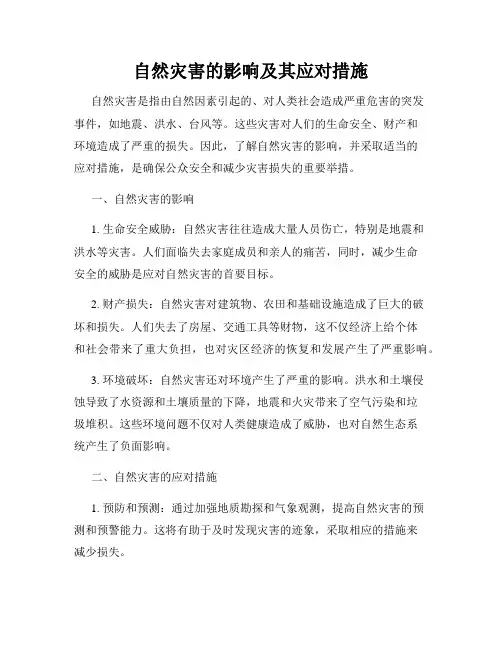 自然灾害的影响及其应对措施

自然灾害是指由自然因素引起的、对人类社会造成严重危害的突发事件，如地震、洪水、台风等。这些灾害对人们的生命安全、财产和环境造成了严重的损失。因此，了解自然灾害的影响，并采取适当的应对措施，是确保公众安全和减少灾害损失的重要举措。

一、自然灾害的影响

1. 生命安全威胁：自然灾害往往造成大量人员伤亡，特别是地震和洪水等灾害。人们面临失去家庭成员和亲人的痛苦，同时，减少生命安全的威胁是应对自然灾害的首要目标。

2. 财产损失：自然灾害对建筑物、农田和基础设施造成了巨大的破坏和损失。人们失去了房屋、交通工具等财物，这不仅经济上给个体和社会带来了重大负担，也对灾区经济的恢复和发展产生了严重影响。

3. 环境破坏：自然灾害还对环境产生了严重的影响。洪水和土壤侵蚀导致了水资源和土壤质量的下降，地震和火灾带来了空气污染和垃圾堆积。这些环境问题不仅对人类健康造成了威胁，也对自然生态系统产生了负面影响。

二、自然灾害的应对措施

1. 预防和预测：通过加强地质勘探和气象观测，提高自然灾害的预测和预警能力。这将有助于及时发现灾害的迹象，采取相应的措施来减少损失。